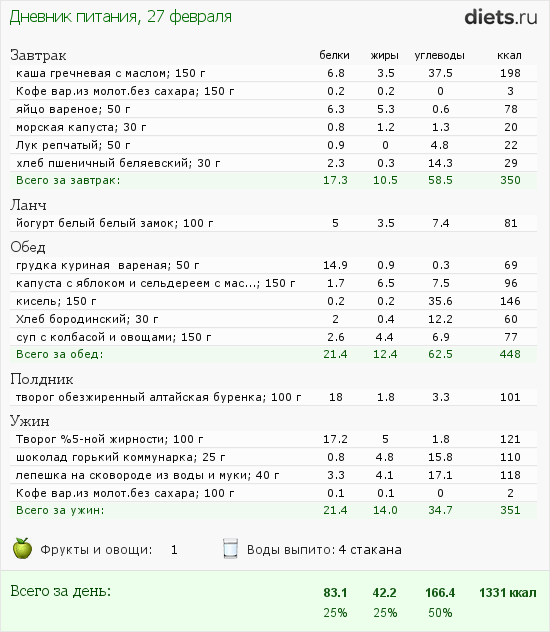 Дневник питания, 27 февраля

diets.ru

| Завтрак | белки | жиры | углеводы | ккал |
|---|---|---|---|---|
| каша гречневая с маслом; 150 г | 6.8 | 3.5 | 37.5 | 198 |
| Кофе вар.из молот.без сахара; 150 г | 0.2 | 0.2 | 0 | 3 |
| яйцо вареное; 50 г | 6.3 | 5.3 | 0.6 | 78 |
| морская капуста; 30 г | 0.8 | 1.2 | 1.3 | 20 |
| Лук репчатый; 50 г | 0.9 | 0 | 4.8 | 22 |
| хлеб пшеничный беляевский; 30 г | 2.3 | 0.3 | 14.3 | 29 |
| Всего за завтрак: | 17.3 | 10.5 | 58.5 | 350 |
| Ланч | | | | |
| йогурт белый белый замок; 100 г | 5 | 3.5 | 7.4 | 81 |
| Обед | | | | |
| грудка куриная вареная; 50 г | 14.9 | 0.9 | 0.3 | 69 |
| капуста с яблоком и сельдереем с мас...; 150 г | 1.7 | 6.5 | 7.5 | 96 |
| кисель; 150 г | 0.2 | 0.2 | 35.6 | 146 |
| Хлеб бородинский; 30 г | 2 | 0.4 | 12.2 | 60 |
| суп с колбасой и овощами; 150 г | 2.6 | 4.4 | 6.9 | 77 |
| Всего за обед: | 21.4 | 12.4 | 62.5 | 448 |
| Полдник | | | | |
| творог обезжиренный алтайская буренка; 100 г | 18 | 1.8 | 3.3 | 101 |
| Ужин | | | | |
| Творог %5-ной жирности; 100 г | 17.2 | 5 | 1.8 | 121 |
| шоколад горький коммунарка; 25 г | 0.8 | 4.8 | 15.8 | 110 |
| лепешка на сковороде из воды и муки; 40 г | 3.3 | 4.1 | 17.1 | 118 |
| Кофе вар.из молот.без сахара; 100 г | 0.1 | 0.1 | 0 | 2 |
| Всего за ужин: | 21.4 | 14.0 | 34.7 | 351 |

Фрукты и овощи: 1

Воды выпито: 4 стакана

Всего за день: 83.1 42.2 166.4 1331 ккал
25% 25% 50%